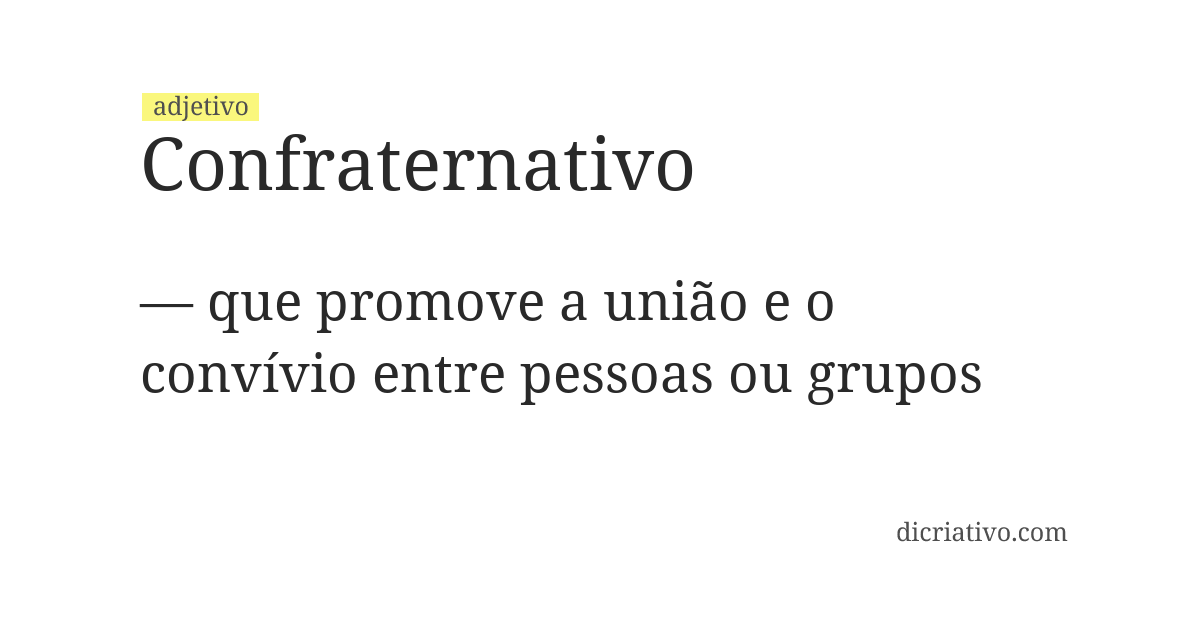 adjetivo
Confraternativo

— que promove a união e o convívio entre pessoas ou grupos

dicriativo.com